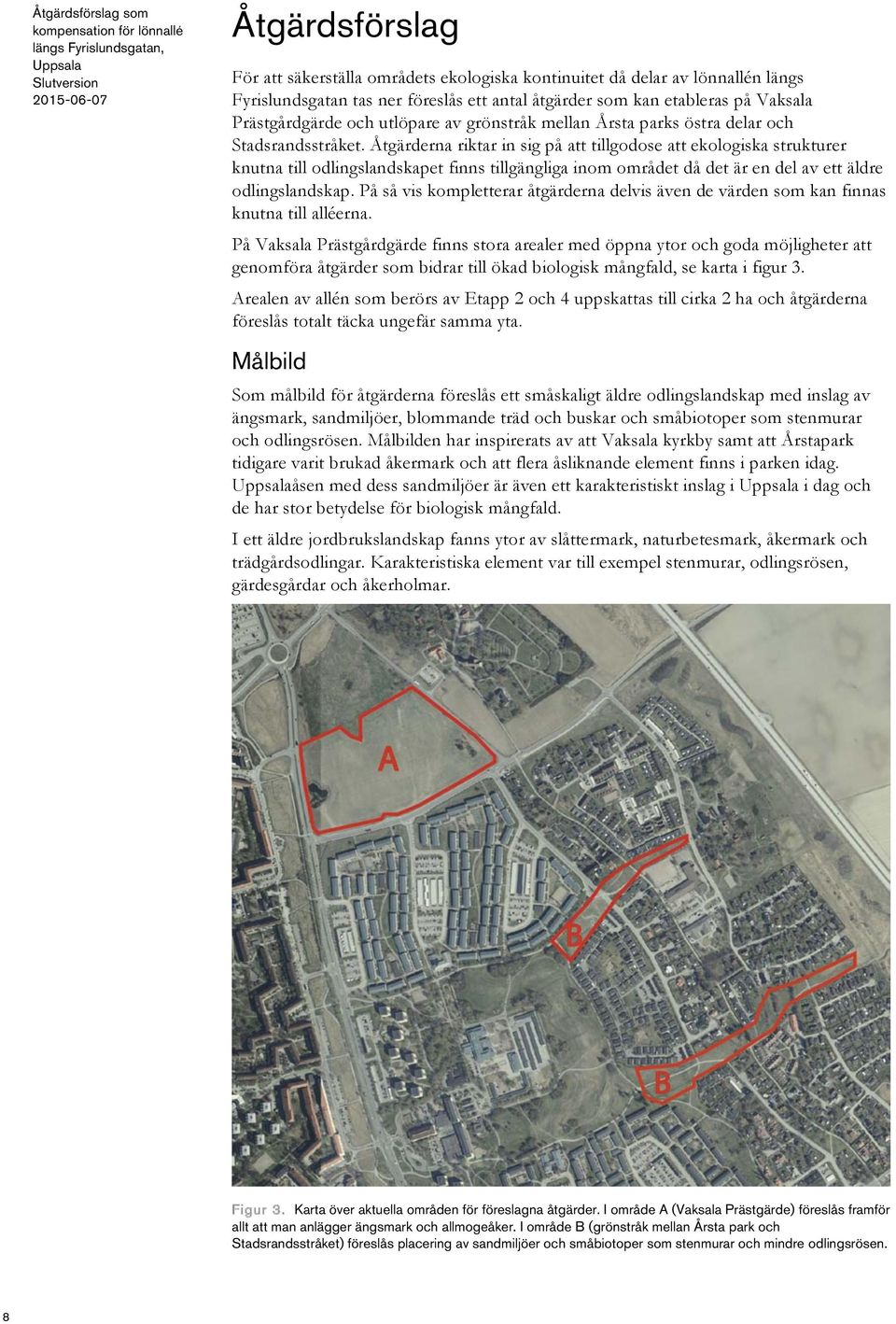 Åtgärdsförslag som kompensation för lönnallé längs Fyrislundsgatan, Uppsala
Slutversion
2015-06-07

Åtgärdsförslag

För att säkerställa områdets ekologiska kontinuitet då delar av lönnallén längs Fyrislundsgatan tas ner föreslås ett antal åtgärder som kan etableras på Vaksala Prästgårdgärde och utlöpare av grönstråk mellan Årsta parks östra delar och Stadsrandsstråket. Åtgärderna riktar in sig på att tillgodose att ekologiska strukturer knutna till odlingslandskapet finns tillgängliga inom området då det är en del av ett äldre odlingslandskap. På så vis kompletterar åtgärderna delvis även de värden som kan finnas knutna till alléerna.

På Vaksala Prästgårdgärde finns stora arealer med öppna ytor och goda möjligheter att genomföra åtgärder som bidrar till ökad biologisk mångfald, se karta i figur 3.

Arealen av allén som berörs av Etapp 2 och 4 uppskattas till cirka 2 ha och åtgärderna föreslås totalt täcka ungefär samma yta.

Målbild

Som målbild för åtgärderna föreslås ett småskaligt äldre odlingslandskap med inslag av ängsmark, sandmiljöer, blommande träd och buskar och småbiotoper som stenmurar och odlingsrösen. Målbilden har inspirerats av att Vaksala kyrkby samt att Årstapark tidigare varit brukad åkermark och att flera åsliknande element finns i parken idag. Uppsalaåsen med dess sandmiljöer är även ett karakteristiskt inslag i Uppsala i dag och de har stor betydelse för biologisk mångfald.

I ett äldre jordbrukslandskap fanns ytor av slåttermark, naturbetesmark, åkermark och trädgårdsodlingar. Karakteristiska element var till exempel stenmurar, odlingsrösen, gärdesgårdar och åkerholmar.

A

B

B

Figur 3. Karta över aktuella områden för föreslagna åtgärder. I område A (Vaksala Prästgärde) föreslås framför allt att man anlägger ängsmark och allmogeåker. I område B (grönstråk mellan Årsta park och Stadsrandsstråket) föreslås placering av sandmiljöer och småbiotoper som stenmurar och mindre odlingsrösen.

8